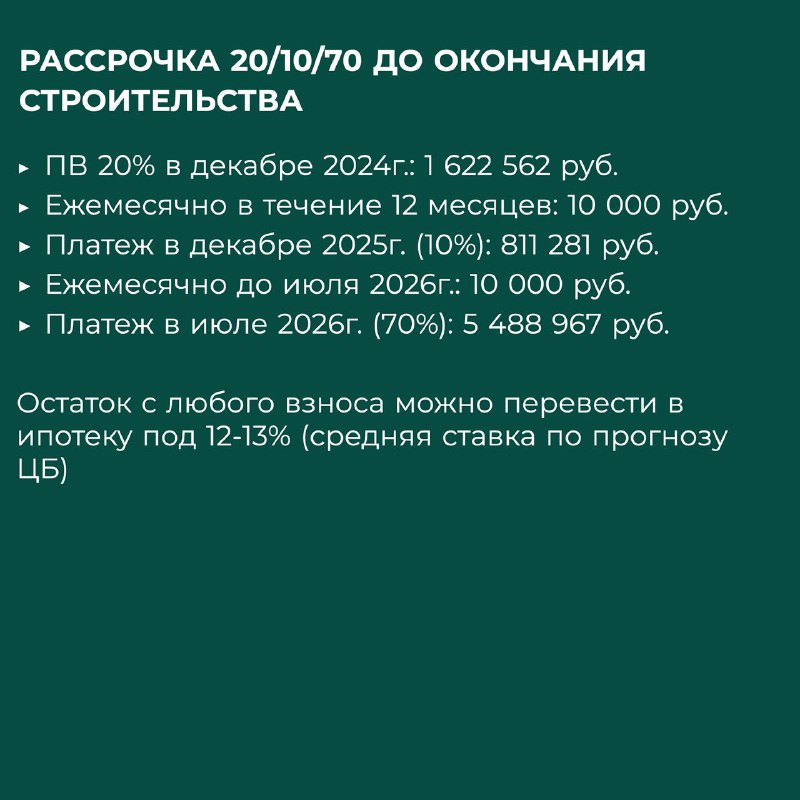 РАССРОЧКА 20/10/70 ДО ОКОНЧАНИЯ СТРОИТЕЛЬСТВА

▸ ПВ 20% в декабре 2024г.: 1 622 562 руб.
▸ Ежемесячно в течение 12 месяцев: 10 000 руб.
▸ Платеж в декабре 2025г. (10%): 811 281 руб.
▸ Ежемесячно до июля 2026г.: 10 000 руб.
▸ Платеж в июле 2026г. (70%): 5 488 967 руб.

Остаток с любого взноса можно перевести в ипотеку под 12-13% (средняя ставка по прогнозу ЦБ)